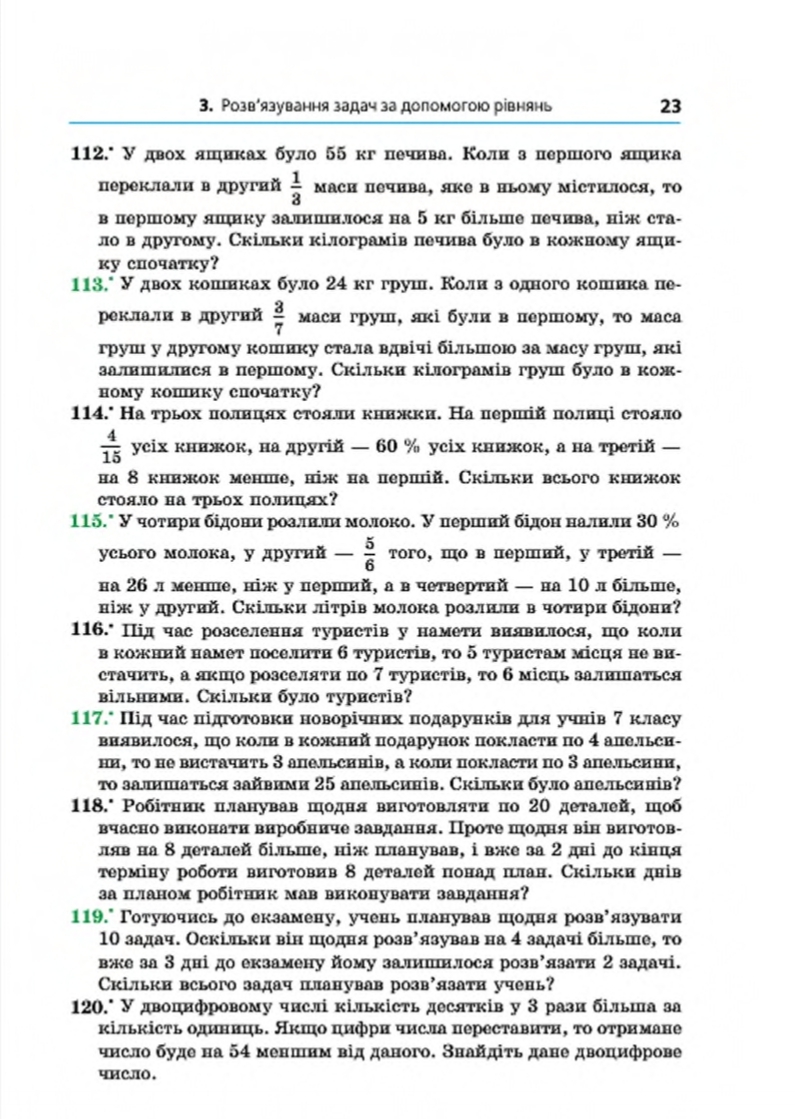 3. Розв'язування задач за допомогою рівнянь 23

112.• У двох ящиках було 55 кг печива. Коли з першого ящика переклали в другий $\frac{1}{3}$ маси печива, яке в ньому містилося, то в першому ящику залишилося на 5 кг більше печива, ніж стало в другому. Скільки кілограмів печива було в кожному ящику спочатку?

113.• У двох кошиках було 24 кг груш. Коли з одного кошика переклали в другий $\frac{3}{7}$ маси груш, які були в першому, то маса груш у другому кошику стала вдвічі більшою за масу груш, які залишилися в першому. Скільки кілограмів груш було в кожному кошику спочатку?

114.• На трьох полицях стояли книжки. На першій полиці стояло $\frac{4}{15}$ усіх книжок, на другій — 60 % усіх книжок, а на третій — на 8 книжок менше, ніж на першій. Скільки всього книжок стояло на трьох полицях?

115.• У чотири бідони розлили молоко. У перший бідон налили 30 % усього молока, у другий — $\frac{5}{6}$ того, що в перший, у третій — на 26 л менше, ніж у перший, а в четвертий — на 10 л більше, ніж у другий. Скільки літрів молока розлили в чотири бідони?

116.• Під час розселення туристів у намети виявилося, що коли в кожний намет поселити 6 туристів, то 5 туристам місця не вистачить, а якщо розселяти по 7 туристів, то 6 місць залишаться вільними. Скільки було туристів?

117.• Під час підготовки новорічних подарунків для учнів 7 класу виявилося, що коли в кожний подарунок покласти по 4 апельсини, то не вистачить 3 апельсинів, а коли покласти по 3 апельсини, то залишаться зайвими 25 апельсинів. Скільки було апельсинів?

118.• Робітник планував щодня виготовляти по 20 деталей, щоб вчасно виконати виробниче завдання. Проте щодня він виготовляв на 8 деталей більше, ніж планував, і вже за 2 дні до кінця терміну роботи виготовив 8 деталей понад план. Скільки днів за планом робітник мав виконувати завдання?

119.• Готуючись до екзамену, учень планував щодня розв'язувати 10 задач. Оскільки він щодня розв'язував на 4 задачі більше, то вже за 3 дні до екзамену йому залишилося розв'язати 2 задачі. Скільки всього задач планував розв'язати учень?

120.• У двоцифровому числі кількість десятків у 3 рази більша за кількість одиниць. Якщо цифри числа переставити, то отримане число буде на 54 меншим від даного. Знайдіть дане двоцифрове число.